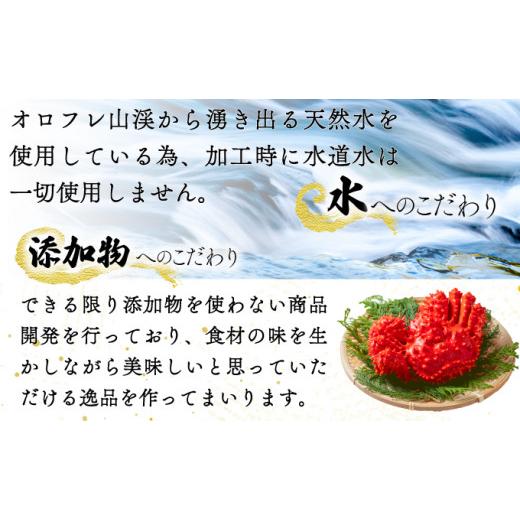 オロフレ山渓から湧き出る天然水を使用している為、加工時に水道水は一切使用しません。

水へのこだわり

添加物へのこだわり

できる限り添加物を使わない商品開発を行っており、食材の味を生かしながら美味しいと思っていただける逸品を作ってまいります。